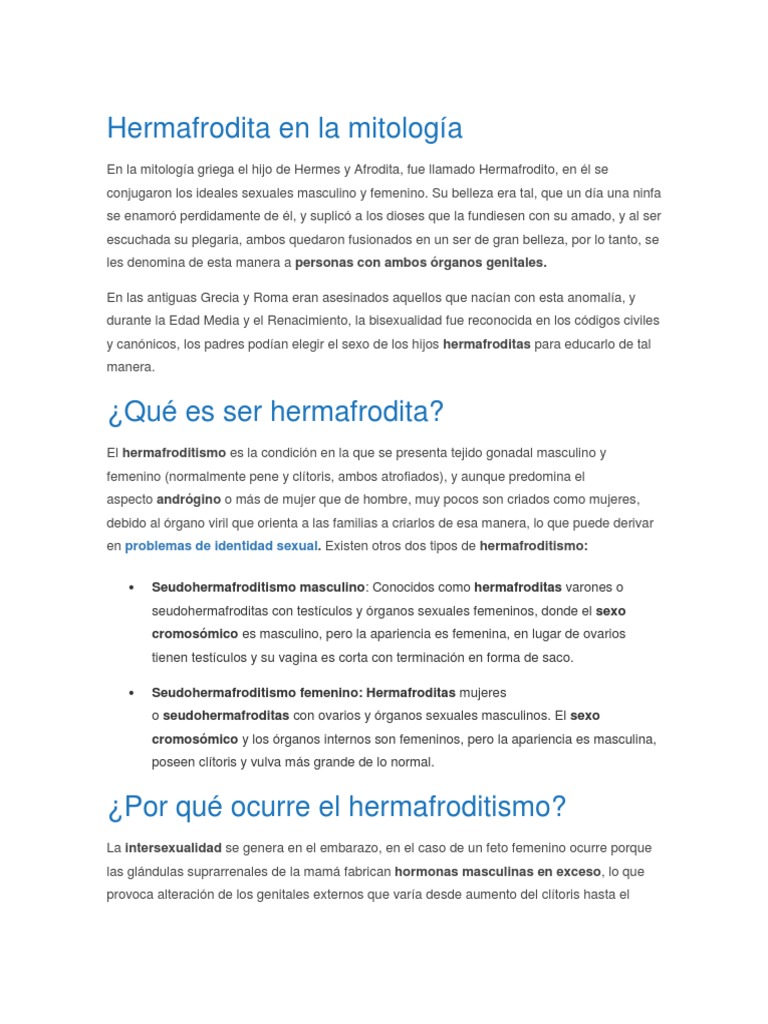 Hermafrodita en la mitología

En la mitología griega el hijo de Hermes y Afrodita, fue llamado Hermafrodito, en él se conjugaron los ideales sexuales masculino y femenino. Su belleza era tal, que un día una ninfa se enamoró perdidamente de él, y suplicó a los dioses que la fundiesen con su amado, y al ser escuchada su plegaria, ambos quedaron fusionados en un ser de gran belleza, por lo tanto, se les denomina de esta manera a personas con ambos órganos genitales.

En las antiguas Grecia y Roma eran asesinados aquellos que nacían con esta anomalía, y durante la Edad Media y el Renacimiento, la bisexualidad fue reconocida en los códigos civiles y canónicos, los padres podían elegir el sexo de los hijos hermafroditas para educarlo de tal manera.

¿Qué es ser hermafrodita?

El hermafroditismo es la condición en la que se presenta tejido gonadal masculino y femenino (normalmente pene y clítoris, ambos atrofiados), y aunque predomina el aspecto andrógino o más de mujer que de hombre, muy pocos son criados como mujeres, debido al órgano viril que orienta a las familias a criarlos de esa manera, lo que puede derivar en problemas de identidad sexual. Existen otros dos tipos de hermafroditismo:

• Seudohermafroditismo masculino: Conocidos como hermafroditas varones o seudohermafroditas con testículos y órganos sexuales femeninos, donde el sexo cromosómico es masculino, pero la apariencia es femenina, en lugar de ovarios tienen testículos y su vagina es corta con terminación en forma de saco.

• Seudohermafroditismo femenino: Hermafroditas mujeres o seudohermafroditas con ovarios y órganos sexuales masculinos. El sexo cromosómico y los órganos internos son femeninos, pero la apariencia es masculina, poseen clítoris y vulva más grande de lo normal.

¿Por qué ocurre el hermafroditismo?

La intersexualidad se genera en el embarazo, en el caso de un feto femenino ocurre porque las glándulas suprarrenales de la mamá fabrican hormonas masculinas en exceso, lo que provoca alteración de los genitales externos que varía desde aumento del clítoris hasta el